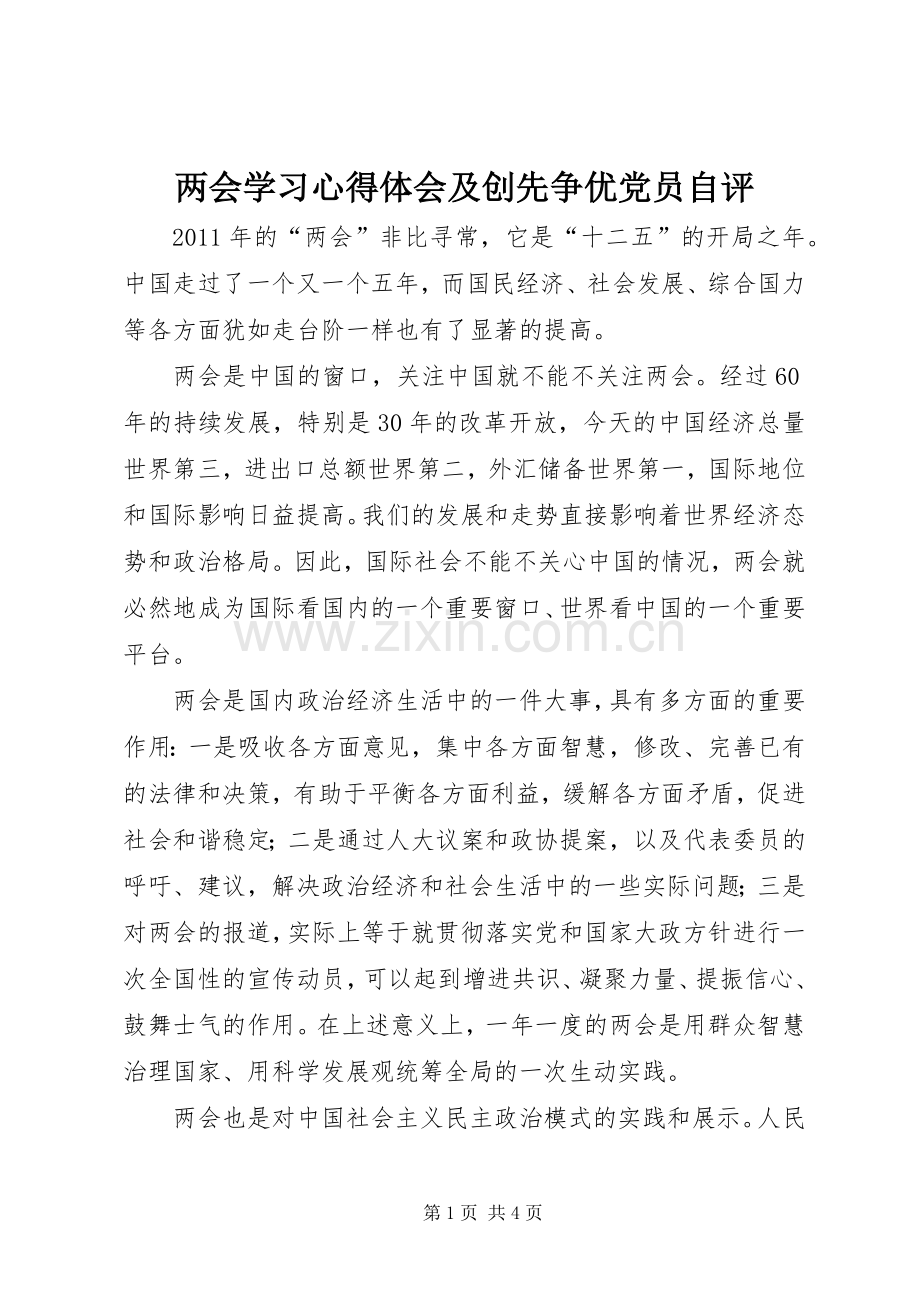 两会学习心得体会及创先争优党员自评

2011年的“两会”非比寻常，它是“十二五”的开局之年。中国走过了一个又一个五年，而国民经济、社会发展、综合国力等各方面犹如走台阶一样也有了显著的提高。

两会是中国的窗口，关注中国就不能不关注两会。经过60年的持续发展，特别是30年的改革开放，今天的中国经济总量世界第三，进出口总额世界第二，外汇储备世界第一，国际地位和国际影响日益提高。我们的发展和走势直接影响着世界经济态势和政治格局。因此，国际社会不能不关心中国的情况，两会就必然地成为国际看国内的一个重要窗口、世界看中国的一个重要平台。

两会是国内政治经济生活中的一件大事，具有多方面的重要作用：一是吸收各方面意见，集中各方面智慧，修改、完善已有的法律和决策，有助于平衡各方面利益，缓解各方面矛盾，促进社会和谐稳定；二是通过人大议案和政协提案，以及代表委员的呼吁、建议，解决政治经济和社会生活中的一些实际问题；三是对两会的报道，实际上等于就贯彻落实党和国家大政方针进行一次全国性的宣传动员，可以起到增进共识、凝聚力量、提振信心、鼓舞士气的作用。在上述意义上，一年一度的两会是用群众智慧治理国家、用科学发展观统筹全局的一次生动实践。

两会也是对中国社会主义民主政治模式的实践和展示。人民

第1页 共4页

www.zixin.com.cn